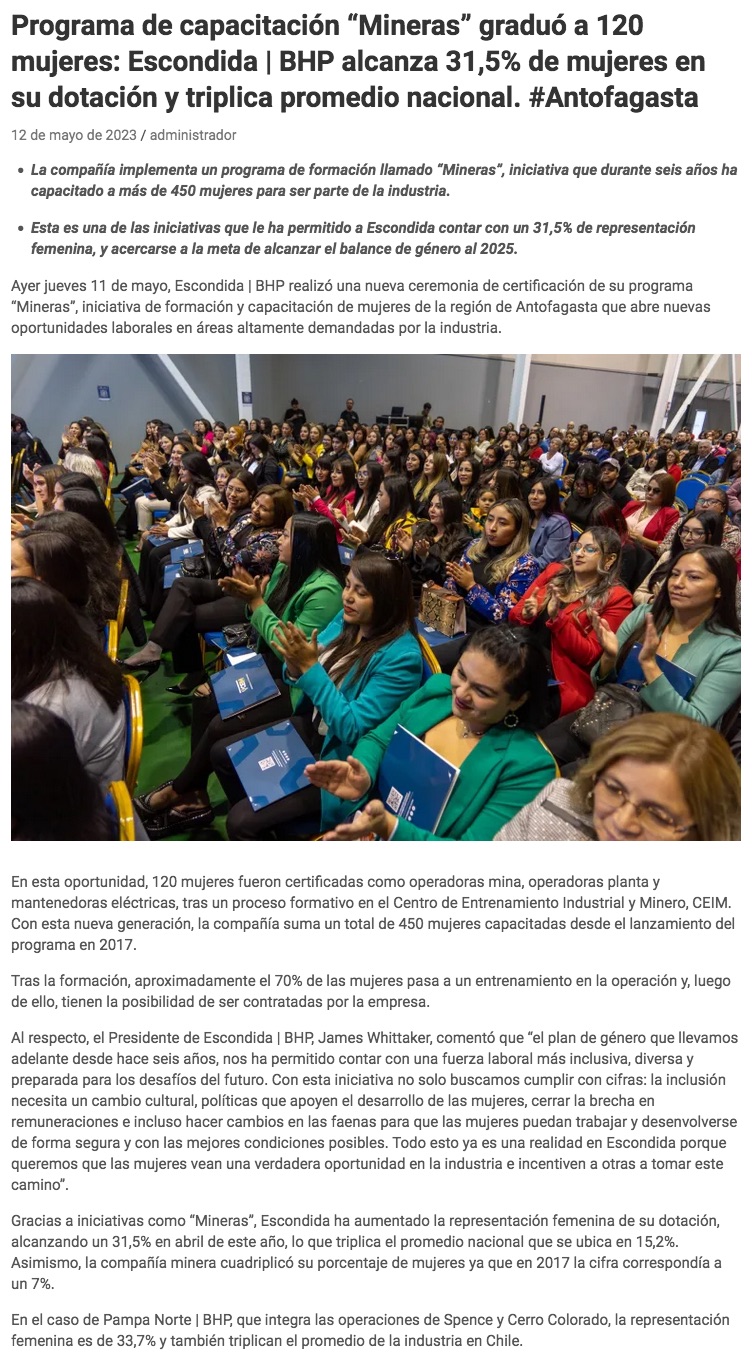 Programa de capacitación “Mineras” graduó a 120 mujeres: Escondida | BHP alcanza 31,5% de mujeres en su dotación y triplica promedio nacional. #Antofagasta

12 de mayo de 2023 / administrador

• La compañía implementa un programa de formación llamado “Mineras”, iniciativa que durante seis años ha capacitado a más de 450 mujeres para ser parte de la industria.

• Esta es una de las iniciativas que le ha permitido a Escondida contar con un 31,5% de representación femenina, y acercarse a la meta de alcanzar el balance de género al 2025.

Ayer jueves 11 de mayo, Escondida | BHP realizó una nueva ceremonia de certificación de su programa “Mineras”, iniciativa de formación y capacitación de mujeres de la región de Antofagasta que abre nuevas oportunidades laborales en áreas altamente demandadas por la industria.

En esta oportunidad, 120 mujeres fueron certificadas como operadoras mina, operadoras planta y mantenedoras eléctricas, tras un proceso formativo en el Centro de Entrenamiento Industrial y Minero, CEIM. Con esta nueva generación, la compañía suma un total de 450 mujeres capacitadas desde el lanzamiento del programa en 2017.

Tras la formación, aproximadamente el 70% de las mujeres pasa a un entrenamiento en la operación y, luego de ello, tienen la posibilidad de ser contratadas por la empresa.

Al respecto, el Presidente de Escondida | BHP, James Whittaker, comentó que “el plan de género que llevamos adelante desde hace seis años, nos ha permitido contar con una fuerza laboral más inclusiva, diversa y preparada para los desafíos del futuro. Con esta iniciativa no solo buscamos cumplir con cifras: la inclusión necesita un cambio cultural, políticas que apoyen el desarrollo de las mujeres, cerrar la brecha en remuneraciones e incluso hacer cambios en las faenas para que las mujeres puedan trabajar y desenvolverse de forma segura y con las mejores condiciones posibles. Todo esto ya es una realidad en Escondida porque queremos que las mujeres vean una verdadera oportunidad en la industria e incentiven a otras a tomar este camino”.

Gracias a iniciativas como “Mineras”, Escondida ha aumentado la representación femenina de su dotación, alcanzando un 31,5% en abril de este año, lo que triplica el promedio nacional que se ubica en 15,2%. Asimismo, la compañía minera cuadriplicó su porcentaje de mujeres ya que en 2017 la cifra correspondía a un 7%.

En el caso de Pampa Norte | BHP, que integra las operaciones de Spence y Cerro Colorado, la representación femenina es de 33,7% y también triplican el promedio de la industria en Chile.